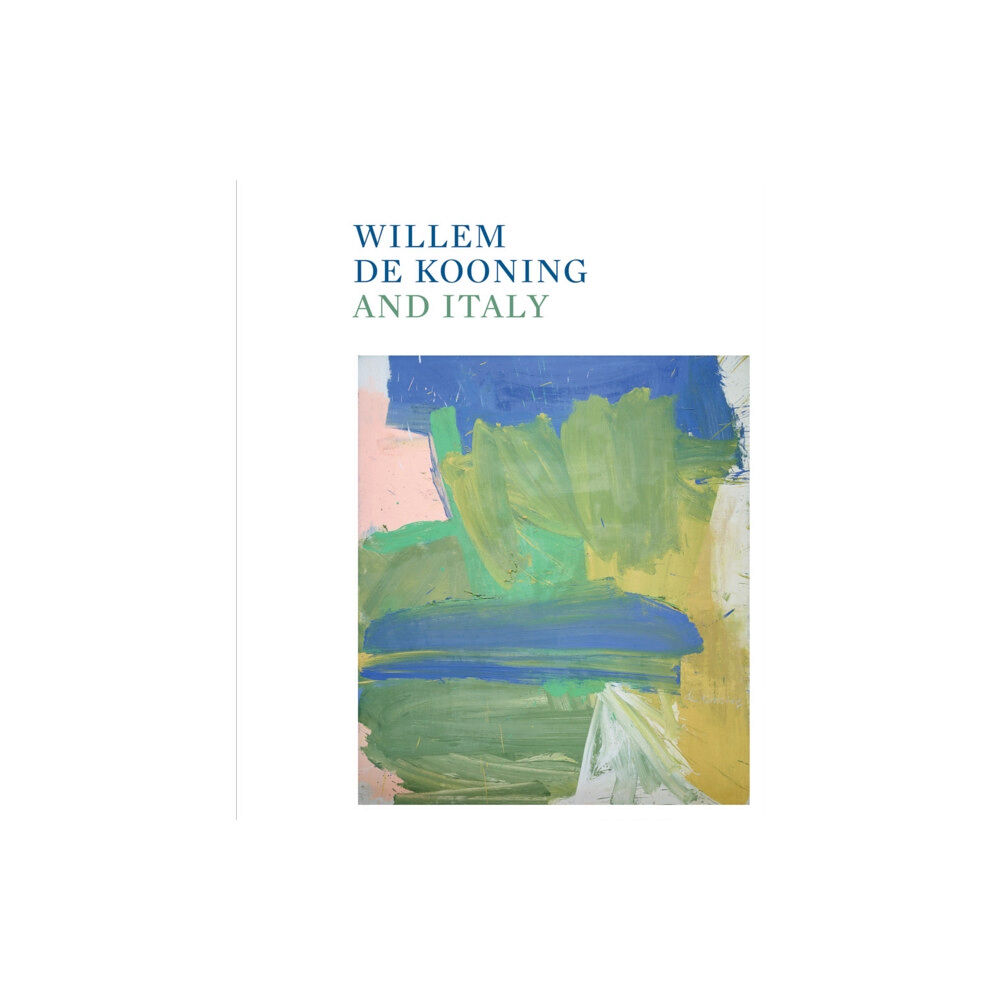 WILLEM
DE KOONING
AND ITALY